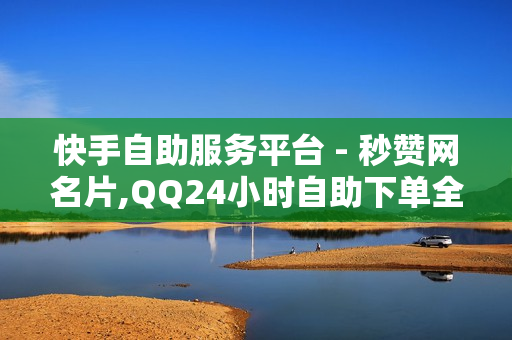 快手自助服务平台 - 秒赞网名片,QQ24小时自助下单全